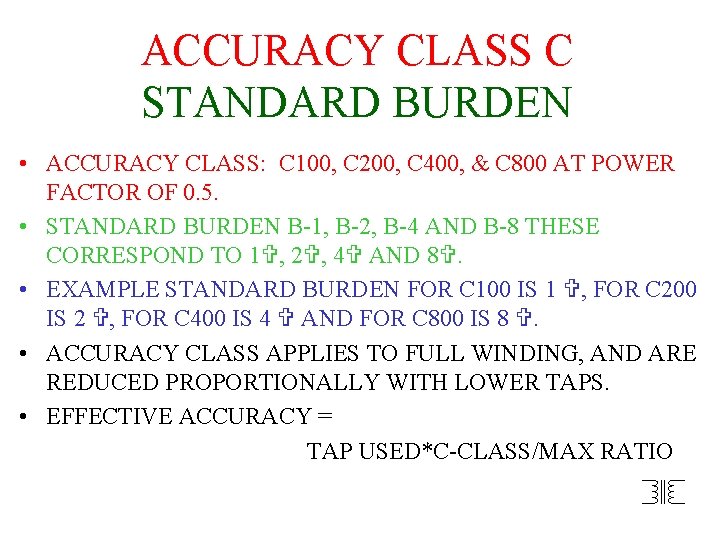 ACCURACY CLASS C
STANDARD BURDEN

• ACCURACY CLASS: C100, C200, C400, & C800 AT POWER FACTOR OF 0.5.

• STANDARD BURDEN B-1, B-2, B-4 AND B-8 THESE CORRESPOND TO 1✞, 2✞, 4✞ AND 8✞.

• EXAMPLE STANDARD BURDEN FOR C100 IS 1 ✞, FOR C200 IS 2 ✞, FOR C400 IS 4 ✞ AND FOR C800 IS 8 ✞.

• ACCURACY CLASS APPLIES TO FULL WINDING, AND ARE REDUCED PROPORTIONALLY WITH LOWER TAPS.

• EFFECTIVE ACCURACY =

TAP USED*C-CLASS/MAX RATIO